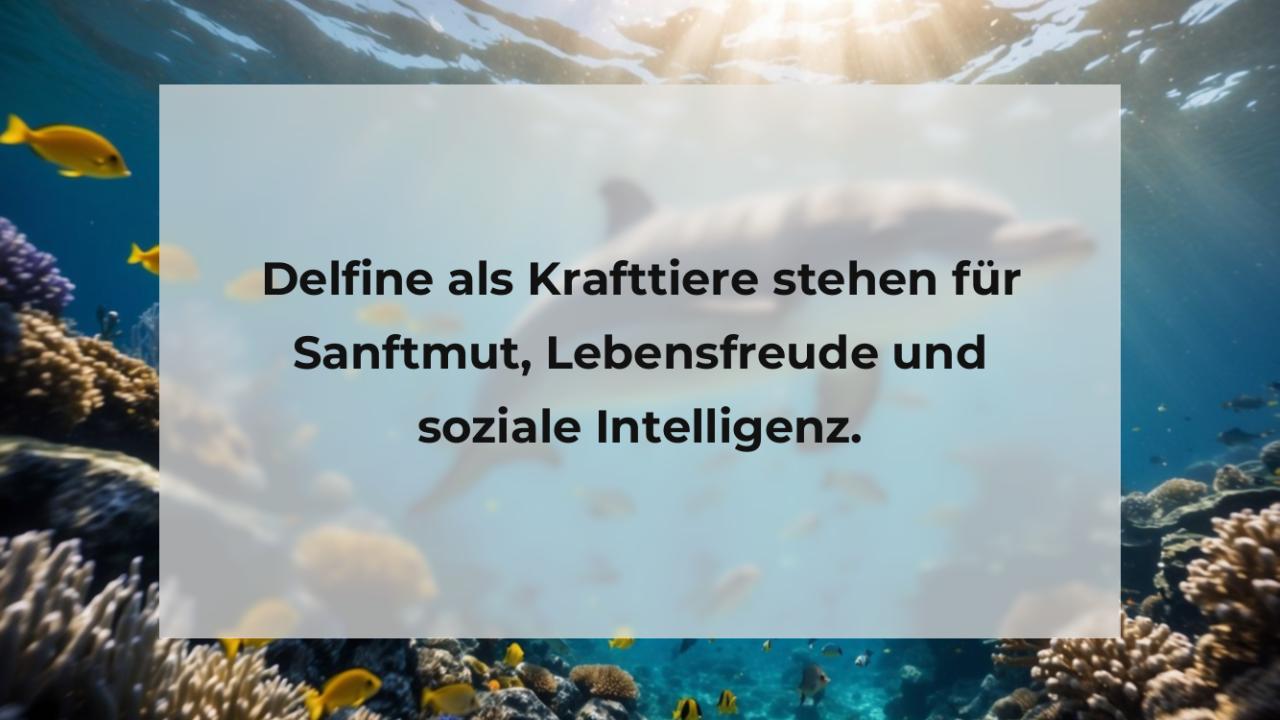 Delfine als Krafttiere stehen für Sanftmut, Lebensfreude und soziale Intelligenz.